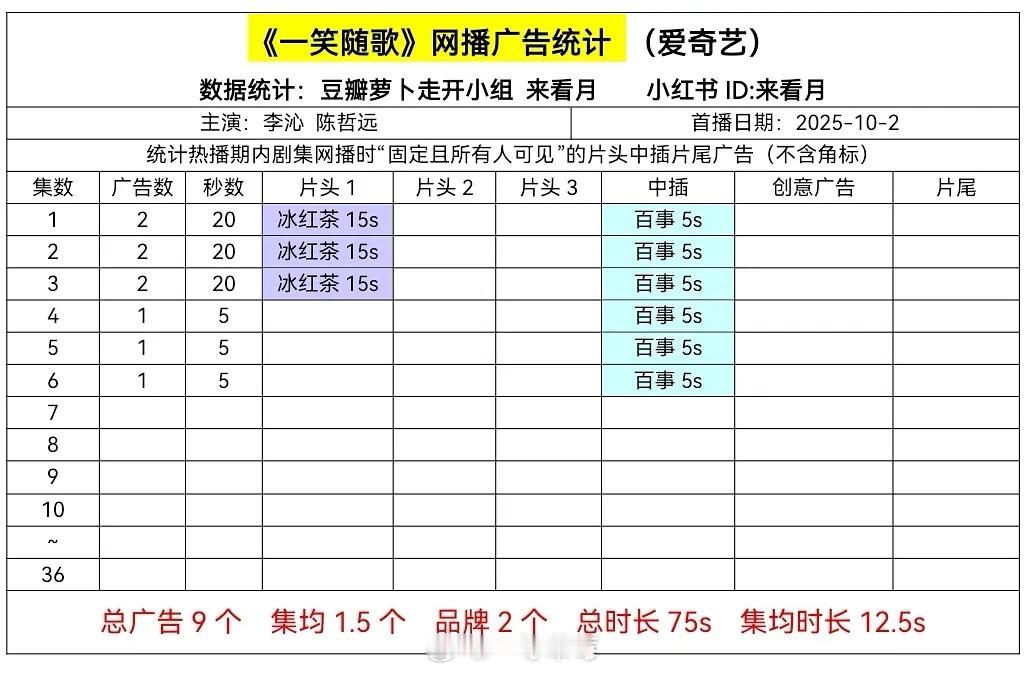 《一笑随歌》网播广告统计 （爱奇艺）

数据统计：豆瓣萝卜走开小组 来看月 小红书 ID:来看月

主演：李沁 陈哲远 首播日期：2025-10-2

统计热播期内剧集网播时“固定且所有人可见”的片头中插片尾广告（不含角标）

| 集数 | 广告数 | 秒数 | 片头 1 | 片头 2 | 片头 3 | 中插 | 创意广告 | 片尾 |
|---|---|---|---|---|---|---|---|---|
| 1 | 2 | 20 | 冰红茶 15s | | | 百事 5s | | |
| 2 | 2 | 20 | 冰红茶 15s | | | 百事 5s | | |
| 3 | 2 | 20 | 冰红茶 15s | | | 百事 5s | | |
| 4 | 1 | 5 | | | | 百事 5s | | |
| 5 | 1 | 5 | | | | 百事 5s | | |
| 6 | 1 | 5 | | | | 百事 5s | | |
| 7 | | | | | | | | |
| 8 | | | | | | | | |
| 9 | | | | | | | | |
| 10 | | | | | | | | |
| ~ | | | | | | | | |
| 36 | | | | | | | | |

总广告 9 个 集均 1.5 个 品牌 2 个 总时长 75s 集均时长 12.5s